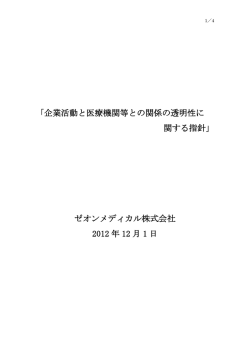 1/4

「企業活動と医療機関等との関係の透明性に関する指針」

ゼオンメディカル株式会社
2012 年 12 月 1 日